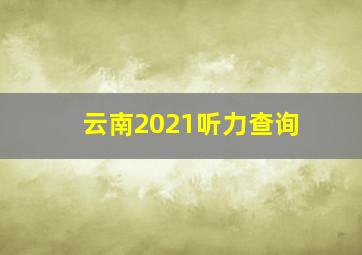 云南2021听力查询